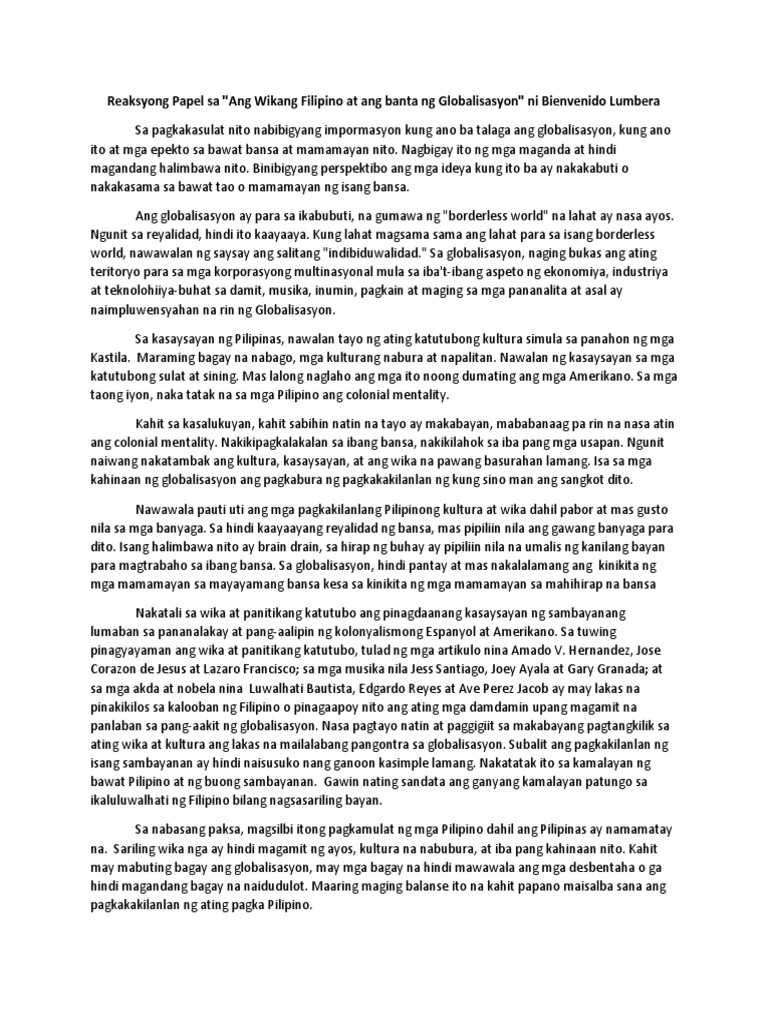 Reaksyong Papel sa "Ang Wikang Filipino at ang banta ng Globalisasyon" ni Bienvenido Lumbera

Sa pagkakasulat nito nabibigyang impormasyon kung ano ba talaga ang globalisasyon, kung ano ito at mga epekto sa bawat bansa at mamamayan nito. Nagbigay ito ng mga maganda at hindi magandang halimbawa nito. Binibigyang perspektibo ang mga ideya kung ito ba ay nakakabuti o nakakasama sa bawat tao o mamamayan ng isang bansa.

Ang globalisasyon ay para sa ikabubuti, na gumawa ng "borderless world" na lahat ay nasa ayos. Ngunit sa reyalidad, hindi ito kaayaaya. Kung lahat magsama sama ang lahat para sa isang borderless world, nawawalan ng saysay ang salitang "indibiduwalidad." Sa globalisasyon, naging bukas ang ating teritoryo para sa mga korporasyong multinasyonal mula sa iba't-ibang aspeto ng ekonomiya, industriya at teknolohiiya-buhat sa damit, musika, inumin, pagkain at maging sa mga pananalita at asal ay naimpluwensyahan na rin ng Globalisasyon.

Sa kasaysayan ng Pilipinas, nawalan tayo ng ating katutubong kultura simula sa panahon ng mga Kastila. Maraming bagay na nabago, mga kulturang nabura at napalitan. Nawalan ng kasaysayan sa mga katutubong sulat at sining. Mas lalong naglaho ang mga ito noong dumating ang mga Amerikano. Sa mga taong iyon, naka tatak na sa mga Pilipino ang colonial mentality.

Kahit sa kasalukuyan, kahit sabihin natin na tayo ay makabayan, mababanaag pa rin na nasa atin ang colonial mentality. Nakikipagkalakalan sa ibang bansa, nakikilahok sa iba pang mga usapan. Ngunit naiwang nakatambak ang kultura, kasaysayan, at ang wika na pawang basurahan lamang. Isa sa mga kahinaan ng globalisasyon ang pagkabura ng pagkakakilanlan ng kung sino man ang sangkot dito.

Nawawala pauti uti ang mga pagkakilanlang Pilipinong kultura at wika dahil pabor at mas gusto nila sa mga banyaga. Sa hindi kaayaayang reyalidad ng bansa, mas pipiliin nila ang gawang banyaga para dito. Isang halimbawa nito ay brain drain, sa hirap ng buhay ay pipiliin nila na umalis ng kanilang bayan para magtrabaho sa ibang bansa. Sa globalisasyon, hindi pantay at mas nakalalamang ang kinikita ng mga mamamayan sa mayayamang bansa kesa sa kinikita ng mga mamamayan sa mahihirap na bansa

Nakatali sa wika at panitikang katutubo ang pinagdaanang kasaysayan ng sambayanang lumaban sa pananalakay at pang-aalipin ng kolonyalismong Espanyol at Amerikano. Sa tuwing pinagyayaman ang wika at panitikang katutubo, tulad ng mga artikulo nina Amado V. Hernandez, Jose Corazon de Jesus at Lazaro Francisco; sa mga musika nila Jess Santiago, Joey Ayala at Gary Granada; at sa mga akda at nobela nina Luwalhati Bautista, Edgardo Reyes at Ave Perez Jacob ay may lakas na pinakikilos sa kalooban ng Filipino o pinagaapoy nito ang ating mga damdamin upang magamit na panlaban sa pang-aakit ng globalisasyon. Nasa pagtayo natin at paggigiit sa makabayang pagtangkilik sa ating wika at kultura ang lakas na mailalabang pangontra sa globalisasyon. Subalit ang pagkakilanlan ng isang sambayanan ay hindi naisusuko nang ganoon kasimple lamang. Nakatatak ito sa kamalayan ng bawat Pilipino at ng buong sambayanan. Gawin nating sandata ang ganyang kamalayan patungo sa ikaluluwalhati ng Filipino bilang nagsasariling bayan.

Sa nabasang paksa, magsilbi itong pagkamulat ng mga Pilipino dahil ang Pilipinas ay namamatay na. Sariling wika nga ay hindi magamit ng ayos, kultura na nabubura, at iba pang kahinaan nito. Kahit may mabuting bagay ang globalisasyon, may mga bagay na hindi mawawala ang mga desbentaha o ga hindi magandang bagay na naidudulot. Maaring maging balanse ito na kahit papano maisalba sana ang pagkakakilanlan ng ating pagka Pilipino.